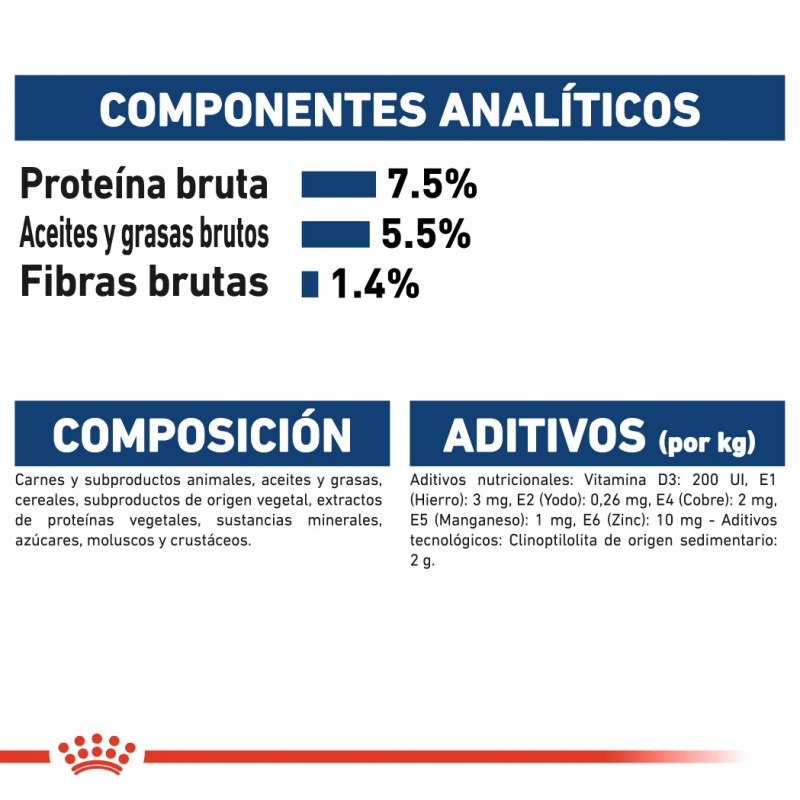 COMPONENTES ANALÍTICOS

Proteína bruta 7.5%
Aceites y grasas brutos 5.5%
Fibras brutas 1.4%

COMPOSICIÓN

Carnes y subproductos animales, aceites y grasas, cereales, subproductos de origen vegetal, extractos de proteínas vegetales, sustancias minerales, azúcares, moluscos y crustáceos.

ADITIVOS (por kg)

Aditivos nutricionales: Vitamina D3: 200 UI, E1 (Hierro): 3 mg, E2 (Yodo): 0,26 mg, E4 (Cobre): 2 mg, E5 (Manganeso): 1 mg, E6 (Zinc): 10 mg - Aditivos tecnológicos: Clinoptilolita de origen sedimentario: 2 g.